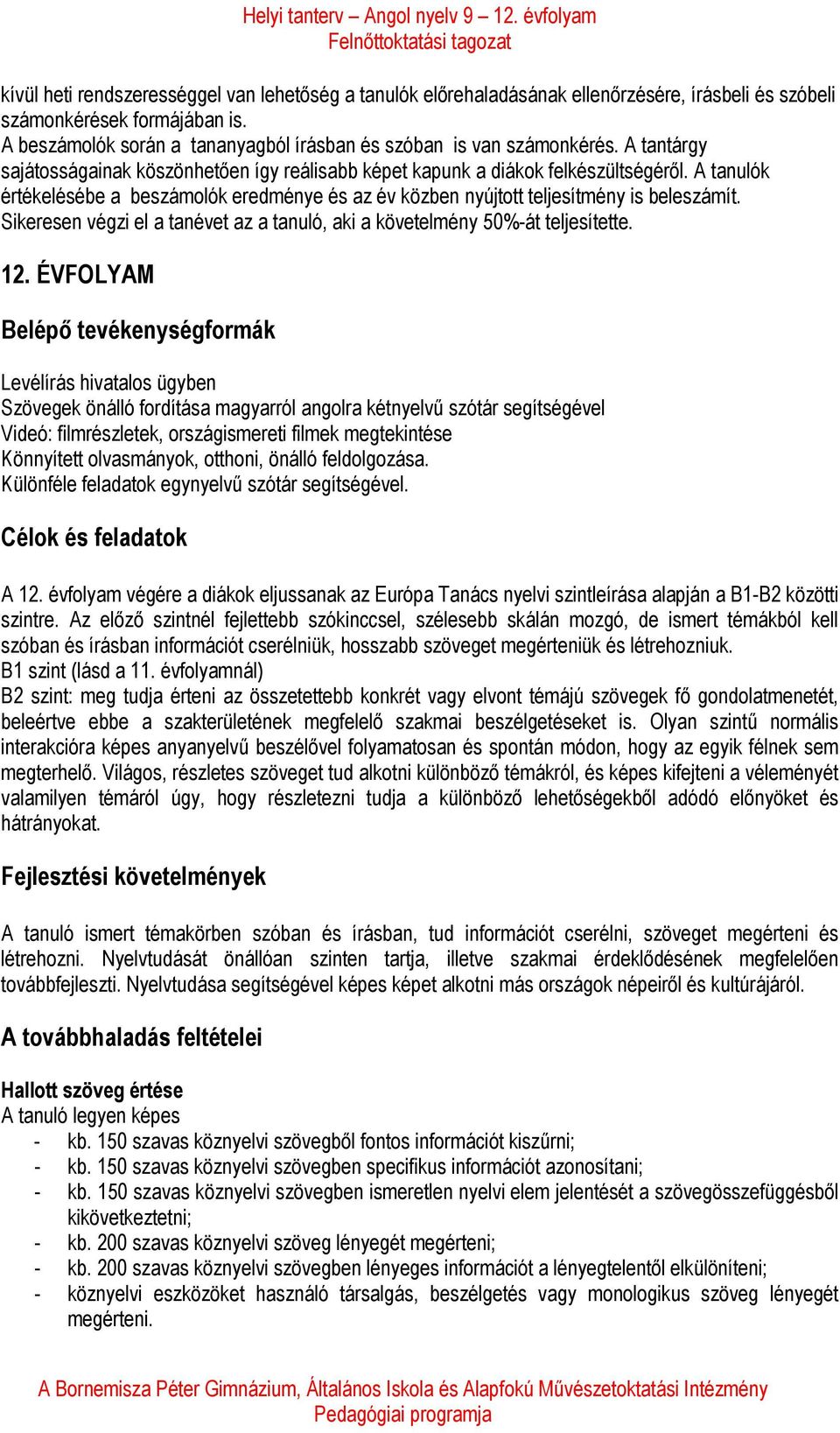 Helyi tanterv – Angol nyelv 9 – 12. évfolyam
Felnőttoktatási tagozat

kívül heti rendszerességgel van lehetőség a tanulók előrehaladásának ellenőrzésére, írásbeli és szóbeli számonkérések formájában is.
A beszámolók során a tananyagból írásban és szóban is van számonkérés. A tantárgy sajátosságainak köszönhetően így reálisabb képet kapunk a diákok felkészültségéről. A tanulók értékelésébe a beszámolók eredménye és az év közben nyújtott teljesítmény is beleszámít. Sikeresen végzi el a tanévet az a tanuló, aki a követelmény 50%-át teljesítette.

12. ÉVFOLYAM

Belépő tevékenységformák

Levélírás hivatalos ügyben
Szövegek önálló fordítása magyarról angolra kétnyelvű szótár segítségével
Videó: filmrészletek, országismereti filmek megtekintése
Könnyített olvasmányok, otthoni, önálló feldolgozása.
Különféle feladatok egynyelvű szótár segítségével.

Célok és feladatok

A 12. évfolyam végére a diákok eljussanak az Európa Tanács nyelvi szintleírása alapján a B1-B2 közötti szintre. Az előző szintnél fejlettebb szókinccsel, szélesebb skálán mozgó, de ismert témákból kell szóban és írásban információt cserélniük, hosszabb szöveget megérteniük és létrehozniuk.
B1 szint (lásd a 11. évfolyamnál)
B2 szint: meg tudja érteni az összetettebb konkrét vagy elvont témájú szövegek fő gondolatmenetét, beleértve ebbe a szakterületének megfelelő szakmai beszélgetéseket is. Olyan szintű normális interakcióra képes anyanyelvű beszélővel folyamatosan és spontán módon, hogy az egyik félnek sem megterhelő. Világos, részletes szöveget tud alkotni különböző témákról, és képes kifejteni a véleményét valamilyen témáról úgy, hogy részletezni tudja a különböző lehetőségekből adódó előnyöket és hátrányokat.

Fejlesztési követelmények

A tanuló ismert témakörben szóban és írásban, tud információt cserélni, szöveget megérteni és létrehozni. Nyelvtudását önállóan szinten tartja, illetve szakmai érdeklődésének megfelelően továbbfejleszti. Nyelvtudása segítségével képes képet alkotni más országok népeiről és kultúrájáról.

A továbbhaladás feltételei

Hallott szöveg értése
A tanuló legyen képes
- kb. 150 szavas köznyelvi szövegből fontos információt kiszűrni;
- kb. 150 szavas köznyelvi szövegben specifikus információt azonosítani;
- kb. 150 szavas köznyelvi szövegben ismeretlen nyelvi elem jelentését a szövegösszefüggésből kikövetkeztetni;
- kb. 200 szavas köznyelvi szöveg lényegét megérteni;
- kb. 200 szavas köznyelvi szövegben lényeges információt a lényegtelentől elkülöníteni;
- köznyelvi eszközöket használó társalgás, beszélgetés vagy monologikus szöveg lényegét megérteni.

A Bornemisza Péter Gimnázium, Általános Iskola és Alapfokú Művészetoktatási Intézmény
Pedagógiai programja